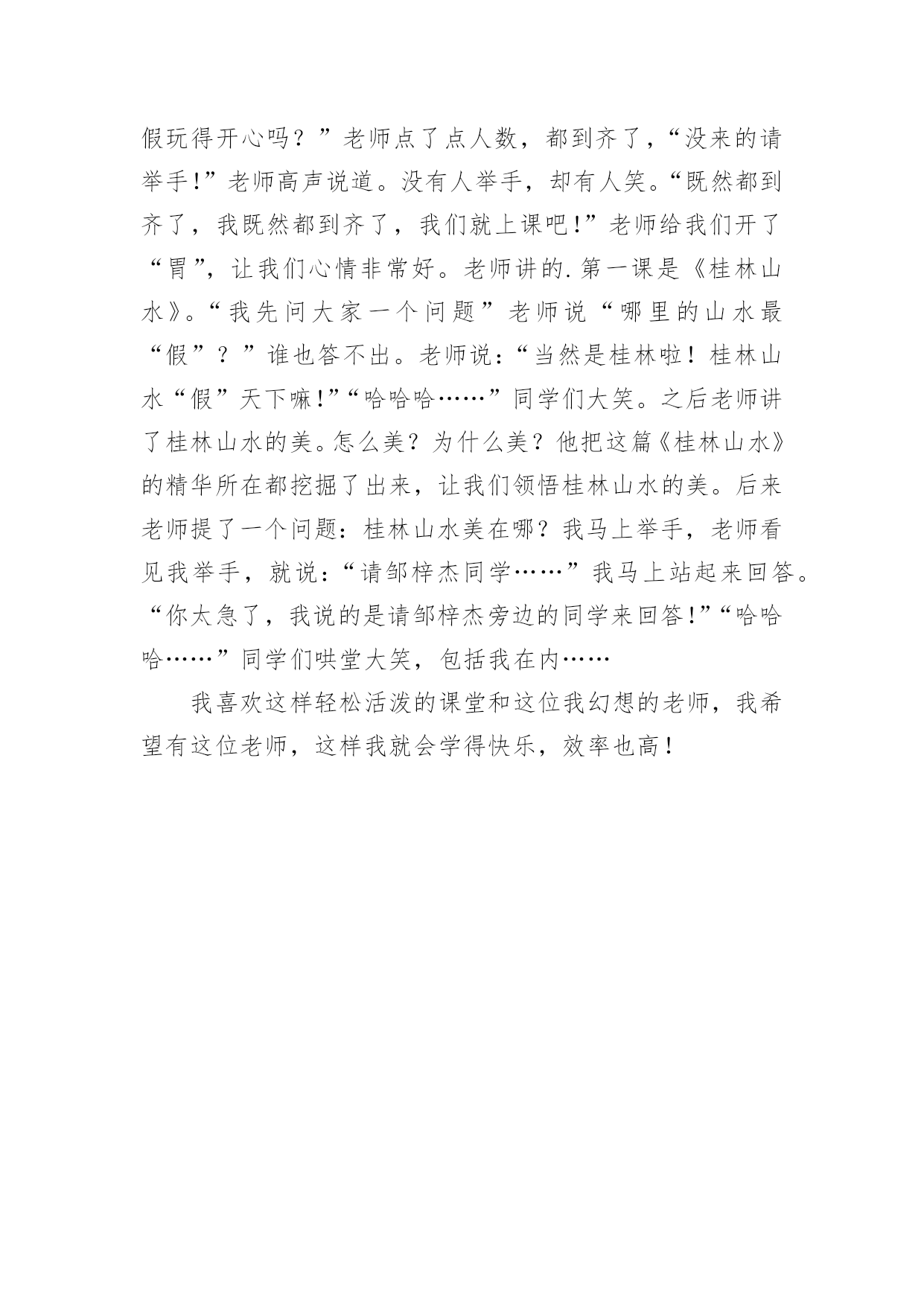 假玩得开心吗？”老师点了点人数，都到齐了，“没来的请举手!”老师高声说道。没有人举手，却有人笑。“既然都到齐了，我既然都到齐了，我们就上课吧!”老师给我们开了“胃”，让我们心情非常好。老师讲的.第一课是《桂林山水》。“我先问大家一个问题”老师说“哪里的山水最“假”？”谁也答不出。老师说:“当然是桂林啦！桂林山水“假”天下嘛!”“哈哈哈……”同学们大笑。之后老师讲了桂林山水的美。怎么美？为什么美？他把这篇《桂林山水》的精华所在都挖掘了出来，让我们领悟桂林山水的美。后来老师提了一个问题：桂林山水美在哪？我马上举手，老师看见我举手，就说:“请邹梓杰同学……”我马上站起来回答。“你太急了，我说的是请邹梓杰旁边的同学来回答!”“哈哈哈……”同学们哄堂大笑，包括我在内……

我喜欢这样轻松活泼的课堂和这位我幻想的老师，我希望有这位老师，这样我就会学得快乐，效率也高！